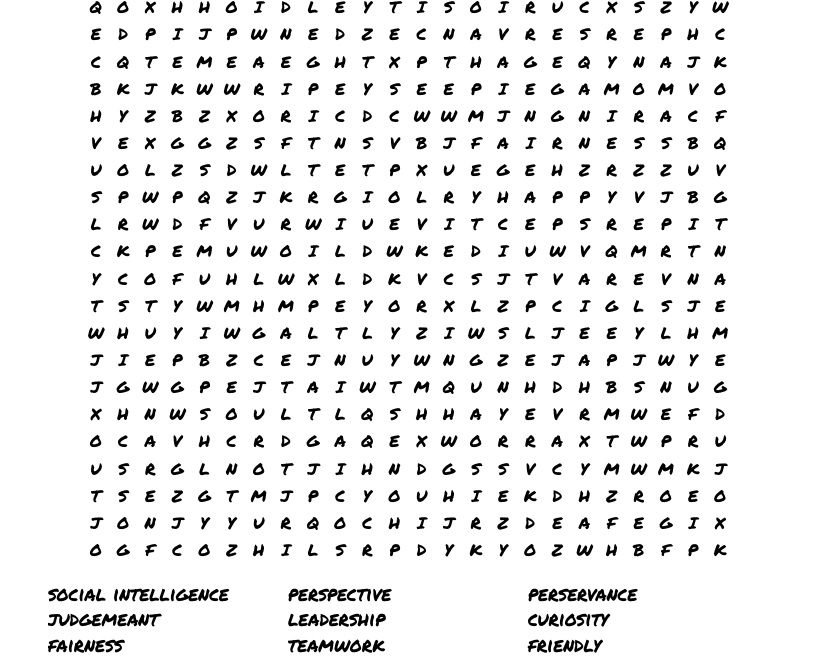 Q O X H H O I D L E Y T I S O I R U C X S Z Y W
E D P I J P W N E D Z E C N A V R E S R E P H C
C Q T E M E A E G H T X P T H A G E Q Y N A J K
B K J K W W R I P E Y S E E P I E G A M O M V O
H Y Z B Z X O R I C D C W W M J N G N I R A C F
V E X G G Z S F T N S V B J F A I R N E S S B Q
U O L Z S D W L T E T P X U E G E H Z R Z Z U V
S P W P Q Z J K R G I O L R Y H A P P Y V J B G
L R W D F V U R W I U E V I T C E P S R E P I T
C K P E M U W O I L D W K E D I U W V Q M R T N
Y C O F U H L W X L D K V C S J T V A R E V N A
T S T Y W M H M P E Y O R X L Z P C I G L S J E
W H U Y I W G A L T L Y Z I W S L J E E Y L H M
J I E P B Z C E J N U Y W N G Z E J A P J W Y E
J G W G P E J T A I W T M Q U N H D H B S N U G
X H N W S O U L T L Q S H H A Y E V R M W E F D
O C A V H C R D G A Q E X W O R R A X T W P R U
U S R G L N O T J I H N D G S S V C Y M W M K J
T S E Z G T M J P C Y O U H I E K D H Z R O E O
J O N J Y Y U R Q O C H I J R Z D E A F E G I X
O G F C O Z H I L S R P D Y K Y O Z W H B F P K

SOCIAL INTELLIGENCE
JUDGEMEANT
FAIRNESS

PERSPECTIVE
LEADERSHIP
TEAMWORK

PERSERVANCE
CURIOSITY
FRIENDLY